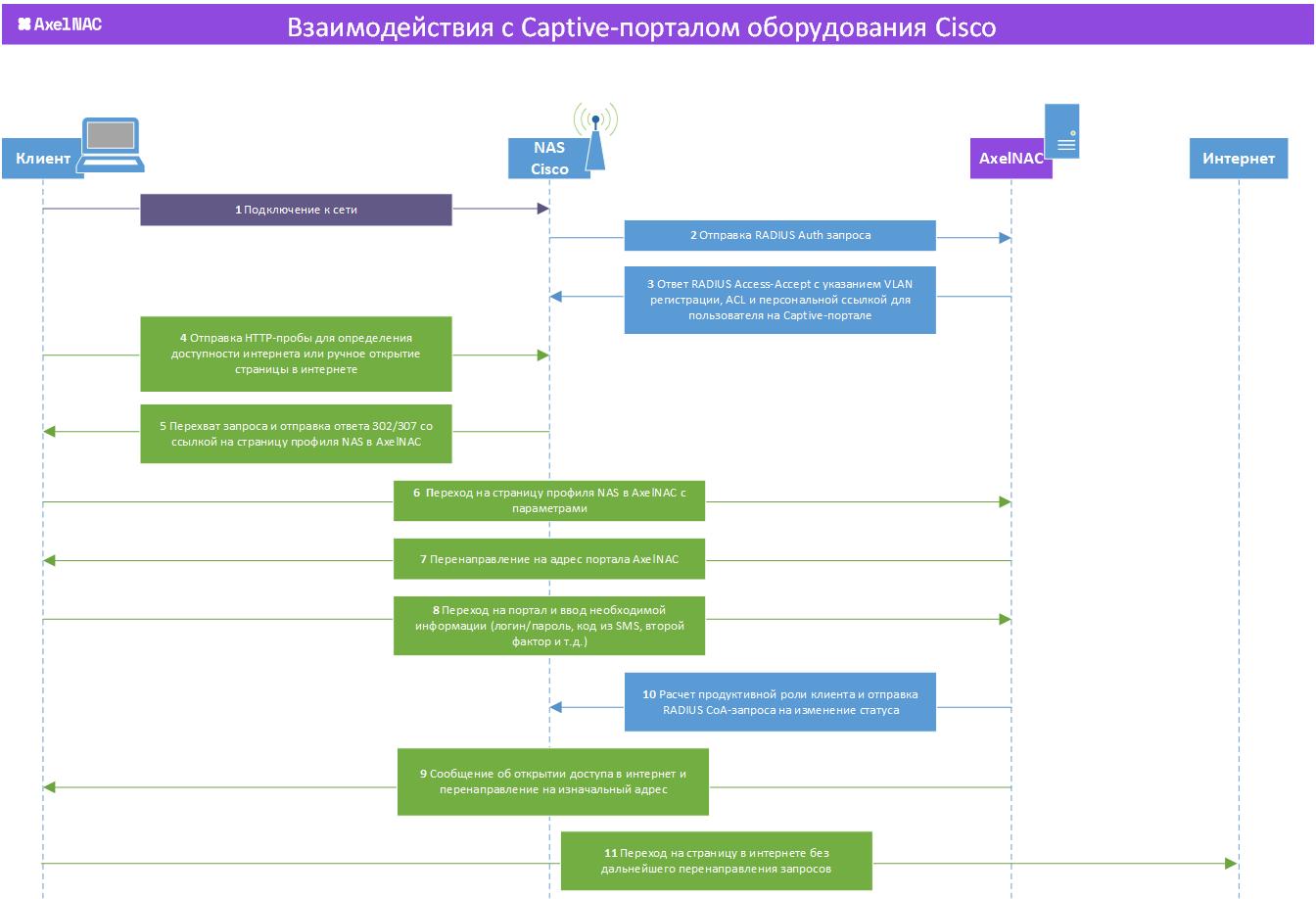 AxelNAC

Взаимодействия с Captive-порталом оборудования Cisco

Клиент

NAS Cisco

AxelNAC

Интернет

1 Подключение к сети

2 Отправка RADIUS Auth запроса

3 Ответ RADIUS Access-Accept с указанием VLAN регистрации, ACL и персональной ссылкой для пользователя на Captive-портале

4 Отправка HTTP-пробы для определения доступности интернета или ручное открытие страницы в интернете

5 Перехват запроса и отправка ответа 302/307 со ссылкой на страницу профиля NAS в AxelNAC

6 Переход на страницу профиля NAS в AxelNAC с параметрами

7 Перенаправление на адрес портала AxelNAC

8 Переход на портал и ввод необходимой информации (логин/пароль, код из SMS, второй фактор и т.д.)

10 Расчет продуктивной роли клиента и отправка RADIUS CoA-запроса на изменение статуса

9 Сообщение об открытии доступа в интернет и перенаправление на изначальный адрес

11 Переход на страницу в интернете без дальнейшего перенаправления запросов